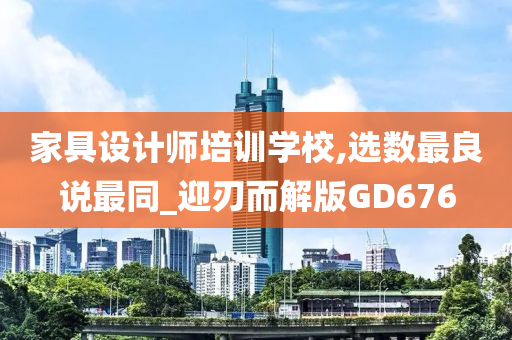 家具设计师培训学校,选数最良说最同_迎刃而解版GD676